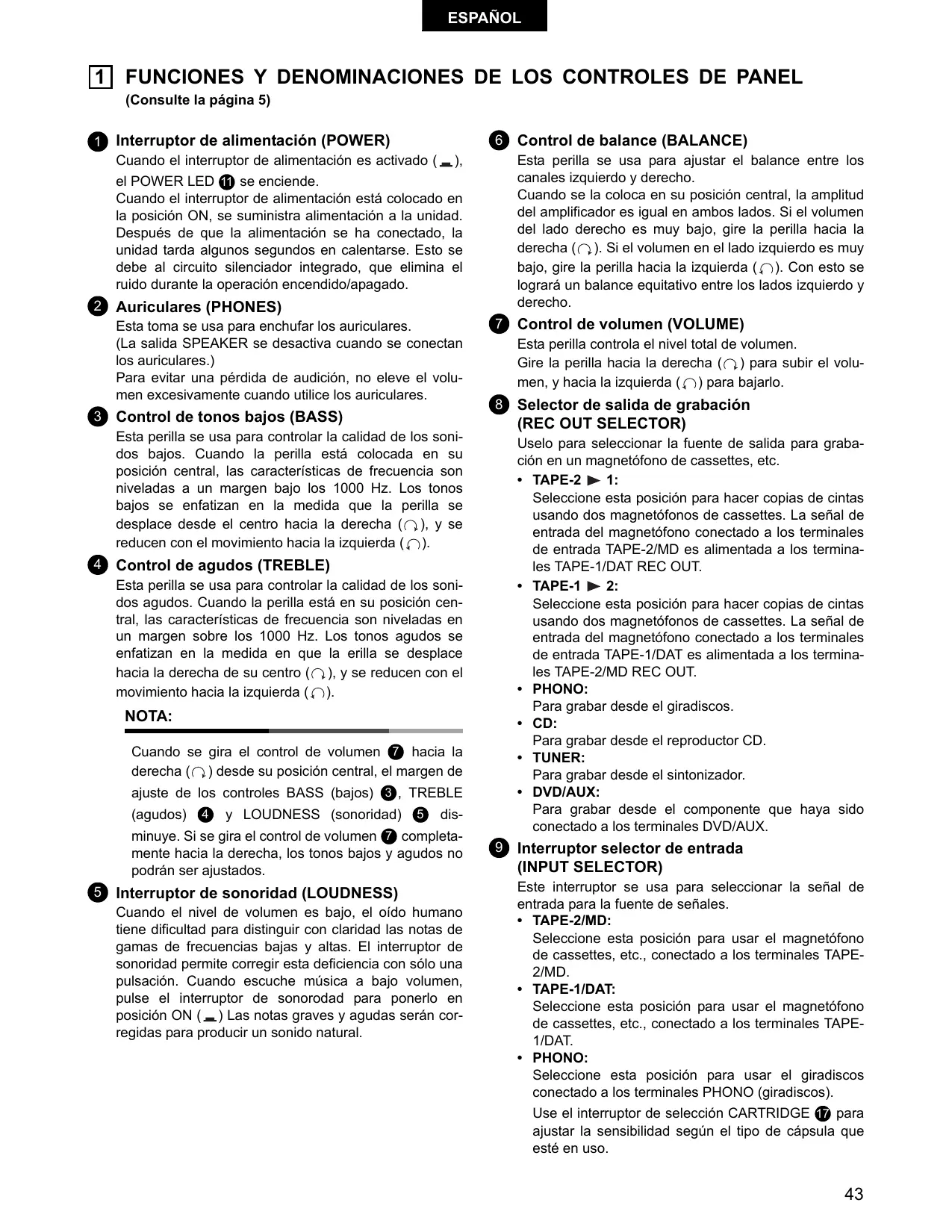 ESPAÑOL

1 FUNCIONES Y DENOMINACIONES DE LOS CONTROLES DE PANEL
(Consulte la página 5)

1 Interruptor de alimentación (POWER)
Cuando el interruptor de alimentación es activado ( ), el POWER LED 11 se enciende.
Cuando el interruptor de alimentación está colocado en la posición ON, se suministra alimentación a la unidad. Después de que la alimentación se ha conectado, la unidad tarda algunos segundos en calentarse. Esto se debe al circuito silenciador integrado, que elimina el ruido durante la operación encendido/apagado.

2 Auriculares (PHONES)
Esta toma se usa para enchufar los auriculares.
(La salida SPEAKER se desactiva cuando se conectan los auriculares.)
Para evitar una pérdida de audición, no eleve el volumen excesivamente cuando utilice los auriculares.

3 Control de tonos bajos (BASS)
Esta perilla se usa para controlar la calidad de los sonidos bajos. Cuando la perilla está colocada en su posición central, las características de frecuencia son niveladas a un margen bajo los 1000 Hz. Los tonos bajos se enfatizan en la medida que la perilla se desplace desde el centro hacia la derecha ( ), y se reducen con el movimiento hacia la izquierda ( ).

4 Control de agudos (TREBLE)
Esta perilla se usa para controlar la calidad de los sonidos agudos. Cuando la perilla está en su posición central, las características de frecuencia son niveladas en un margen sobre los 1000 Hz. Los tonos agudos se enfatizan en la medida en que la erilla se desplace hacia la derecha de su centro ( ), y se reducen con el movimiento hacia la izquierda ( ).

NOTA:
Cuando se gira el control de volumen 7 hacia la derecha ( ) desde su posición central, el margen de ajuste de los controles BASS (bajos) 3, TREBLE (agudos) 4 y LOUDNESS (sonoridad) 5 disminuye. Si se gira el control de volumen 7 completamente hacia la derecha, los tonos bajos y agudos no podrán ser ajustados.

5 Interruptor de sonoridad (LOUDNESS)
Cuando el nivel de volumen es bajo, el oído humano tiene dificultad para distinguir con claridad las notas de gamas de frecuencias bajas y altas. El interruptor de sonoridad permite corregir esta deficiencia con sólo una pulsación. Cuando escuche música a bajo volumen, pulse el interruptor de sonorodad para ponerlo en posición ON ( ) Las notas graves y agudas serán corregidas para producir un sonido natural.

6 Control de balance (BALANCE)
Esta perilla se usa para ajustar el balance entre los canales izquierdo y derecho.
Cuando se la coloca en su posición central, la amplitud del amplificador es igual en ambos lados. Si el volumen del lado derecho es muy bajo, gire la perilla hacia la derecha ( ). Si el volumen en el lado izquierdo es muy bajo, gire la perilla hacia la izquierda ( ). Con esto se logrará un balance equitativo entre los lados izquierdo y derecho.

7 Control de volumen (VOLUME)
Esta perilla controla el nivel total de volumen.
Gire la perilla hacia la derecha ( ) para subir el volumen, y hacia la izquierda ( ) para bajarlo.

8 Selector de salida de grabación
(REC OUT SELECTOR)
Uselo para seleccionar la fuente de salida para grabación en un magnetófono de cassettes, etc.
• TAPE-2 ▶ 1:
Seleccione esta posición para hacer copias de cintas usando dos magnetófonos de cassettes. La señal de entrada del magnetófono conectado a los terminales de entrada TAPE-2/MD es alimentada a los terminales TAPE-1/DAT REC OUT.
• TAPE-1 ▶ 2:
Seleccione esta posición para hacer copias de cintas usando dos magnetófonos de cassettes. La señal de entrada del magnetófono conectado a los terminales de entrada TAPE-1/DAT es alimentada a los terminales TAPE-2/MD REC OUT.
• PHONO:
Para grabar desde el giradiscos.
• CD:
Para grabar desde el reproductor CD.
• TUNER:
Para grabar desde el sintonizador.
• DVD/AUX:
Para grabar desde el componente que haya sido conectado a los terminales DVD/AUX.

9 Interruptor selector de entrada
(INPUT SELECTOR)
Este interruptor se usa para seleccionar la señal de entrada para la fuente de señales.
• TAPE-2/MD:
Seleccione esta posición para usar el magnetófono de cassettes, etc., conectado a los terminales TAPE-2/MD.
• TAPE-1/DAT:
Seleccione esta posición para usar el magnetófono de cassettes, etc., conectado a los terminales TAPE-1/DAT.
• PHONO:
Seleccione esta posición para usar el giradiscos conectado a los terminales PHONO (giradiscos).
Use el interruptor de selección CARTRIDGE 17 para ajustar la sensibilidad según el tipo de cápsula que esté en uso.

43